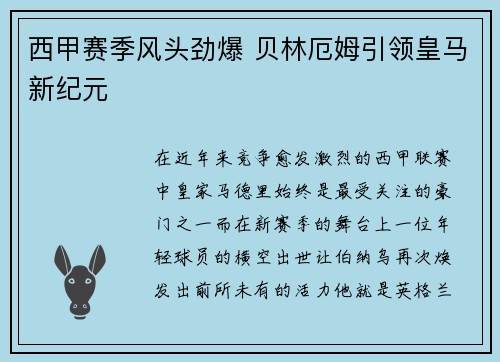 西甲赛季风头劲爆 贝林厄姆引领皇马新纪元

在近年来竞争愈发激烈的西甲联赛中皇家马德里始终是最受关注的豪门之一而在新赛季的舞台上一位年轻球员的横空出世让伯纳乌再次焕发出前所未有的活力他就是英格兰